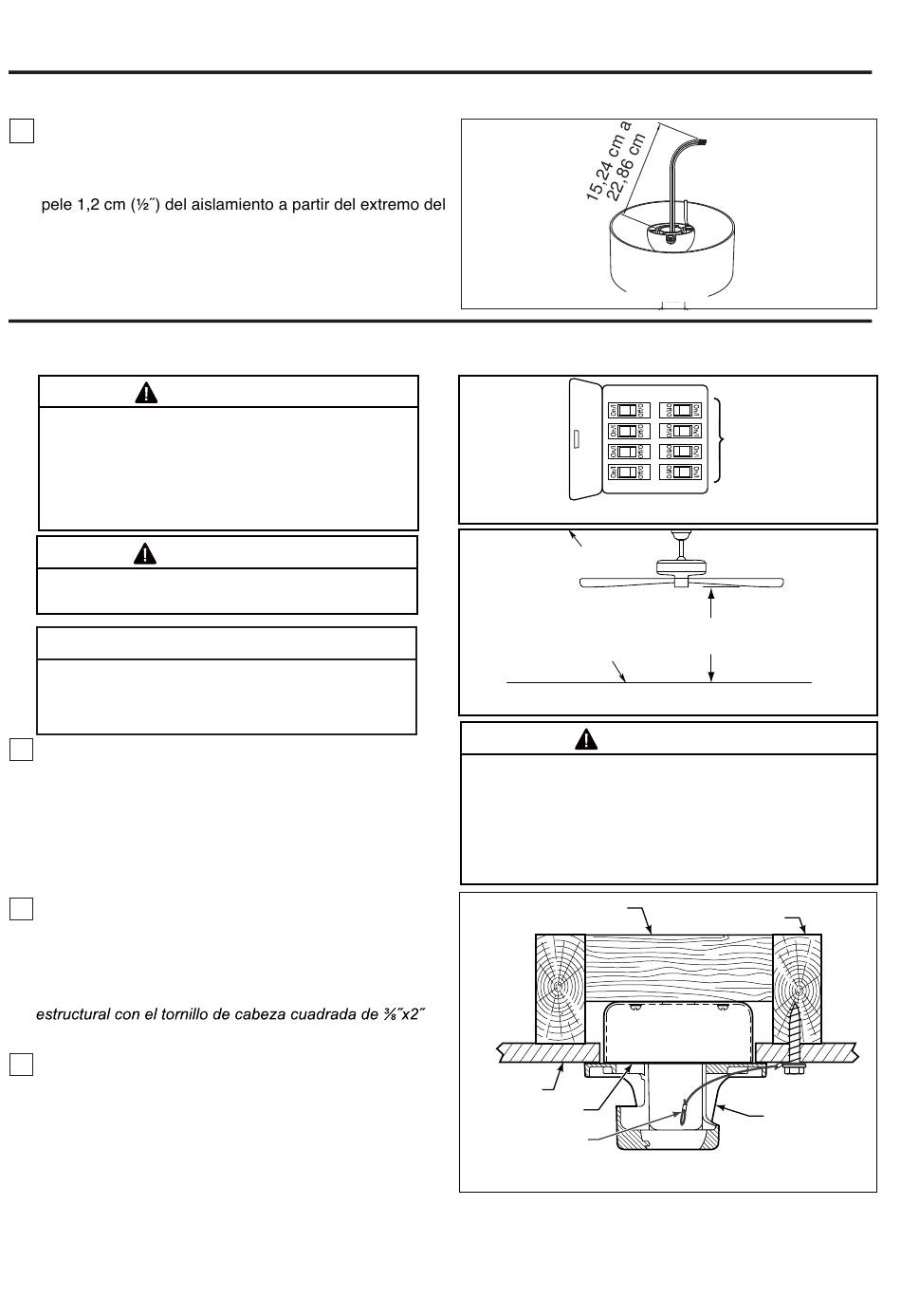 pele 1,2 cm (½˝) del aislamiento a partir del extremo del

15,24 cm a 22,86 cm

estructural con el tornillo de cabeza cuadrada de ⅜˝x2˝